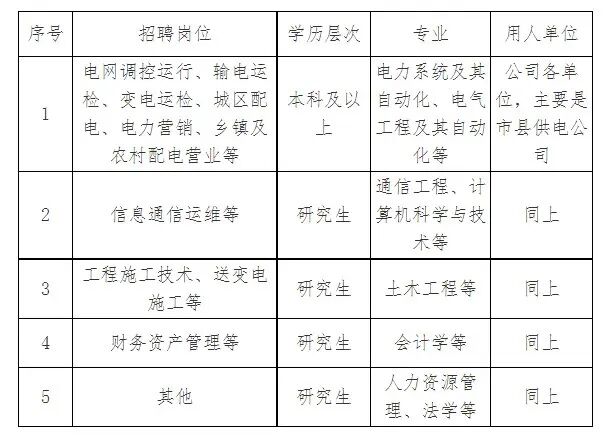 | 序号 | 招聘岗位 | 学历层次 | 专业 | 用人单位 |
|---|---|---|---|---|
| 1 | 电网调控运行、输电运检、变电运检、城区配电、电力营销、乡镇及农村配电营业等 | 本科及以上 | 电力系统及其自动化、电气工程及其自动化等 | 公司各单位，主要是市县供电公司 |
| 2 | 信息通信运维等 | 研究生 | 通信工程、计算机科学与技术等 | 同上 |
| 3 | 工程施工技术、送变电施工等 | 研究生 | 土木工程等 | 同上 |
| 4 | 财务资产管理等 | 研究生 | 会计学等 | 同上 |
| 5 | 其他 | 研究生 | 人力资源管理、法学等 | 同上 |